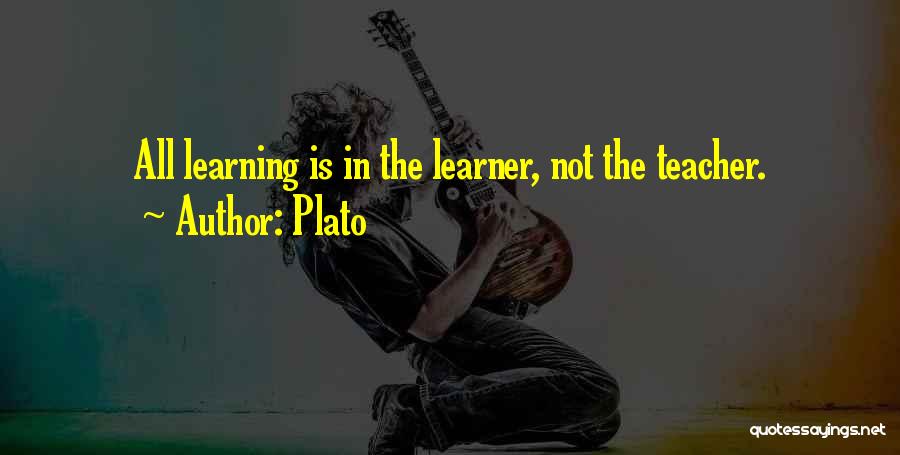 All learning is in the learner, not the teacher.
~ Author: Plato

quotessayings.net